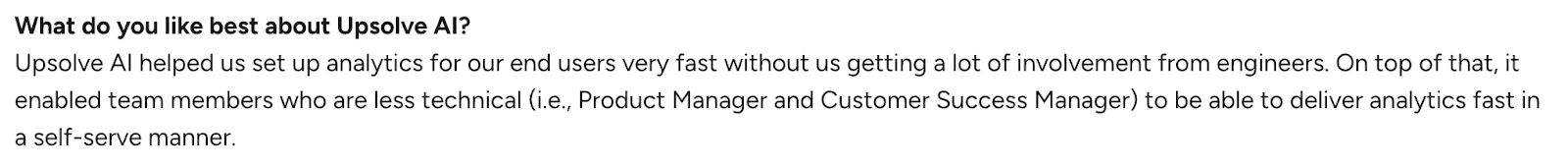 What do you like best about Upsolve AI?
Upsolve AI helped us set up analytics for our end users very fast without us getting a lot of involvement from engineers. On top of that, it enabled team members who are less technical (i.e., Product Manager and Customer Success Manager) to be able to deliver analytics fast in a self-serve manner.